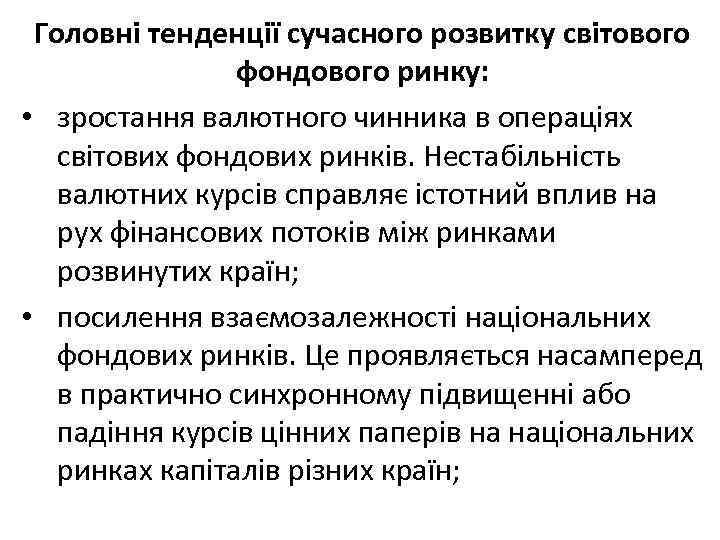 Головні тенденції сучасного розвитку світового фондового ринку:

• зростання валютного чинника в операціях світових фондових ринків. Нестабільність валютних курсів справляє істотний вплив на рух фінансових потоків між ринками розвинутих країн;

• посилення взаємозалежності національних фондових ринків. Це проявляється насамперед в практично синхронному підвищенні або падіння курсів цінних паперів на національних ринках капіталів різних країн;